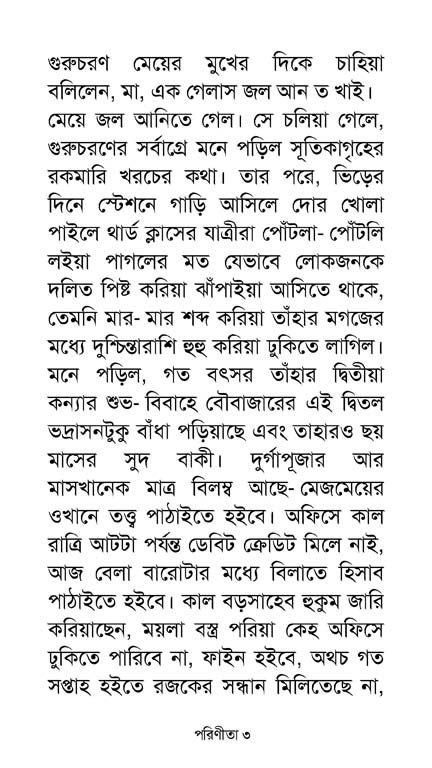 গুরুচরণ মেয়ের মুখের দিকে চাহিয়া বলিলেন, মা, এক গেলাস জল আন ত খাই।

মেয়ে জল আনিতে গেল। সে চলিয়া গেলে, গুরুচরণের সর্বাগ্রে মনে পড়িল সূতিকাগৃহের রকমারি খরচের কথা। তার পরে, ভিড়ের দিনে স্টেশনে গাড়ি আসিলে দোর খোলা পাইলে থার্ড ক্লাসের যাত্রীরা পোঁটলা- পোঁটলি লইয়া পাগলের মত যেভাবে লোকজনকে দলিত পিষ্ট করিয়া ঝাঁপাইয়া আসিতে থাকে, তেমনি মার- মার শব্দ করিয়া তাঁহার মগজের মধ্যে দুশ্চিন্তারাশি হুহু করিয়া ঢুকিতে লাগিল। মনে পড়িল, গত বৎসর তাঁহার দ্বিতীয়া কন্যার শুভ- বিবাহে বৌবাজারের এই দ্বিতল ভদ্রাসনটুকু বাঁধা পড়িয়াছে এবং তাহারও ছয় মাসের সুদ বাকী। দুর্গাপূজার আর মাসখানেক মাত্র বিলম্ব আছে- মেজমেয়ের ওখানে তত্ত্ব পাঠাইতে হইবে। অফিসে কাল রাত্রি আটটা পর্যন্ত ডেবিট ক্রেডিট মিলে নাই, আজ বেলা বারোটার মধ্যে বিলাতে হিসাব পাঠাইতে হইবে। কাল বড়সাহেব হুকুম জারি করিয়াছেন, ময়লা বস্ত্র পরিয়া কেহ অফিসে ঢুকিতে পারিবে না, ফাইন হইবে, অথচ গত সপ্তাহ হইতে রজকের সন্ধান মিলিতেছে না,

পরিণীতা ৩